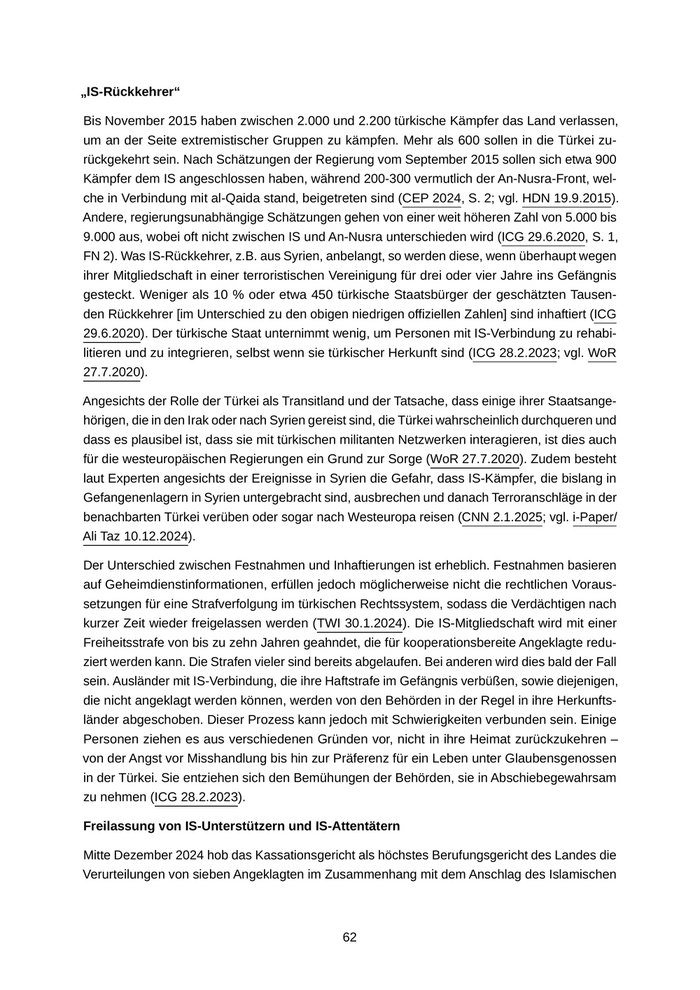 „IS-Rückkehrer“

Bis November 2015 haben zwischen 2.000 und 2.200 türkische Kämpfer das Land verlassen, um an der Seite extremistischer Gruppen zu kämpfen. Mehr als 600 sollen in die Türkei zurückgekehrt sein. Nach Schätzungen der Regierung vom September 2015 sollen sich etwa 900 Kämpfer dem IS angeschlossen haben, während 200-300 vermutlich der An-Nusra-Front, welche in Verbindung mit al-Qaida stand, beigetreten sind (CEP 2024, S. 2; vgl. HDN 19.9.2015). Andere, regierungsunabhängige Schätzungen gehen von einer weit höheren Zahl von 5.000 bis 9.000 aus, wobei oft nicht zwischen IS und An-Nusra unterschieden wird (ICG 29.6.2020, S. 1, FN 2). Was IS-Rückkehrer, z.B. aus Syrien, anbelangt, so werden diese, wenn überhaupt wegen ihrer Mitgliedschaft in einer terroristischen Vereinigung für drei oder vier Jahre ins Gefängnis gesteckt. Weniger als 10 % oder etwa 450 türkische Staatsbürger der geschätzten Tausenden Rückkehrer [im Unterschied zu den obigen niedrigen offiziellen Zahlen] sind inhaftiert (ICG 29.6.2020). Der türkische Staat unternimmt wenig, um Personen mit IS-Verbindung zu rehabilitieren und zu integrieren, selbst wenn sie türkischer Herkunft sind (ICG 28.2.2023; vgl. WoR 27.7.2020).

Angesichts der Rolle der Türkei als Transitland und der Tatsache, dass einige ihrer Staatsangehörigen, die in den Irak oder nach Syrien gereist sind, die Türkei wahrscheinlich durchqueren und dass es plausibel ist, dass sie mit türkischen militanten Netzwerken interagieren, ist dies auch für die westeuropäischen Regierungen ein Grund zur Sorge (WoR 27.7.2020). Zudem besteht laut Experten angesichts der Ereignisse in Syrien die Gefahr, dass IS-Kämpfer, die bislang in Gefangenenlagern in Syrien untergebracht sind, ausbrechen und danach Terroranschläge in der benachbarten Türkei verüben oder sogar nach Westeuropa reisen (CNN 2.1.2025; vgl. i-Paper/ Ali Taz 10.12.2024).

Der Unterschied zwischen Festnahmen und Inhaftierungen ist erheblich. Festnahmen basieren auf Geheimdienstinformationen, erfüllen jedoch möglicherweise nicht die rechtlichen Voraussetzungen für eine Strafverfolgung im türkischen Rechtssystem, sodass die Verdächtigen nach kurzer Zeit wieder freigelassen werden (TWI 30.1.2024). Die IS-Mitgliedschaft wird mit einer Freiheitsstrafe von bis zu zehn Jahren geahndet, die für kooperationsbereite Angeklagte reduziert werden kann. Die Strafen vieler sind bereits abgelaufen. Bei anderen wird dies bald der Fall sein. Ausländer mit IS-Verbindung, die ihre Haftstrafe im Gefängnis verbüßen, sowie diejenigen, die nicht angeklagt werden können, werden von den Behörden in der Regel in ihre Herkunftsländer abgeschoben. Dieser Prozess kann jedoch mit Schwierigkeiten verbunden sein. Einige Personen ziehen es aus verschiedenen Gründen vor, nicht in ihre Heimat zurückzukehren – von der Angst vor Misshandlung bis hin zur Präferenz für ein Leben unter Glaubensgenossen in der Türkei. Sie entziehen sich den Bemühungen der Behörden, sie in Abschiebegewahrsam zu nehmen (ICG 28.2.2023).

Freilassung von IS-Unterstützern und IS-Attentätern

Mitte Dezember 2024 hob das Kassationsgericht als höchstes Berufungsgericht des Landes die Verurteilungen von sieben Angeklagten im Zusammenhang mit dem Anschlag des Islamischen

62